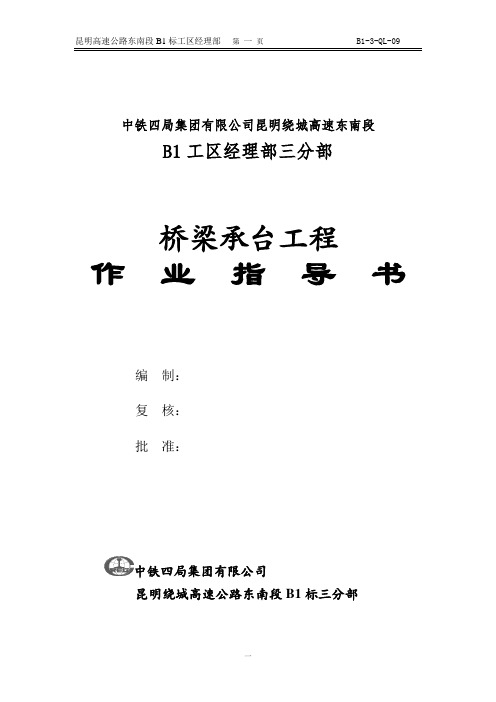 昆明高速公路东南段 B1 标工区经理部　第 一 页　B1-3-QL-09

中铁四局集团有限公司昆明绕城高速东南段
B1 工区经理部三分部

桥梁承台工程
作　业　指　导　书

编　制：

复　核：

批　准：

中铁四局集团有限公司
昆明绕城高速公路东南段 B1 标三分部